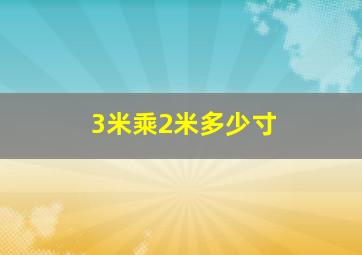 3米乘2米多少寸